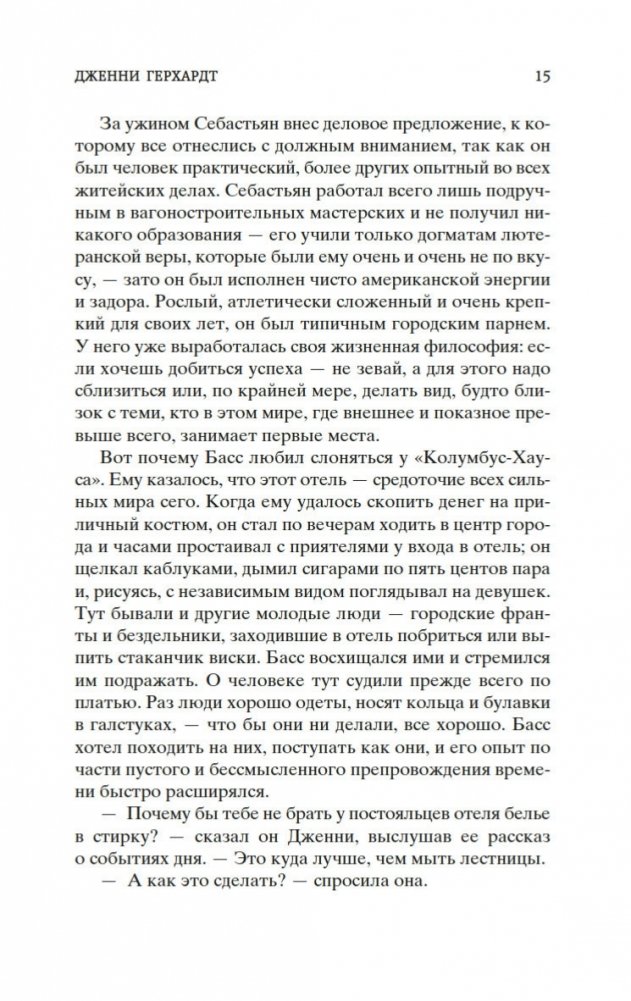 ДЖЕННИ ГЕРХАРДТ 15

За ужином Себастьян внес деловое предложение, к которому все отнеслись с должным вниманием, так как он был человек практический, более других опытный во всех житейских делах. Себастьян работал всего лишь подручным в вагоностроительных мастерских и не получил никакого образования — его учили только догматам лютеранской веры, которые были ему очень и очень не по вкусу, — зато он был исполнен чисто американской энергии и задора. Рослый, атлетически сложенный и очень крепкий для своих лет, он был типичным городским парнем. У него уже выработалась своя жизненная философия: если хочешь добиться успеха — не зевай, а для этого надо сблизиться или, по крайней мере, делать вид, будто близок с теми, кто в этом мире, где внешнее и показное превыше всего, занимает первые места.

Вот почему Басс любил слоняться у «Колумбус-Хауса». Ему казалось, что этот отель — средоточие всех сильных мира сего. Когда ему удалось скопить денег на приличный костюм, он стал по вечерам ходить в центр города и часами простаивал с приятелями у входа в отель; он щелкал каблуками, дымил сигарами по пять центов пара и, рисуясь, с независимым видом поглядывал на девушек. Тут бывали и другие молодые люди — городские франты и бездельники, заходившие в отель побриться или выпить стаканчик виски. Басс восхищался ими и стремился им подражать. О человеке тут судили прежде всего по платью. Раз люди хорошо одеты, носят кольца и булавки в галстуках, — что бы они ни делали, все хорошо. Басс хотел походить на них, поступать как они, и его опыт по части пустого и бессмысленного препровождения времени быстро расширялся.

— Почему бы тебе не брать у постояльцев отеля белье в стирку? — сказал он Дженни, выслушав ее рассказ о событиях дня. — Это куда лучше, чем мыть лестницы.

— А как это сделать? — спросила она.